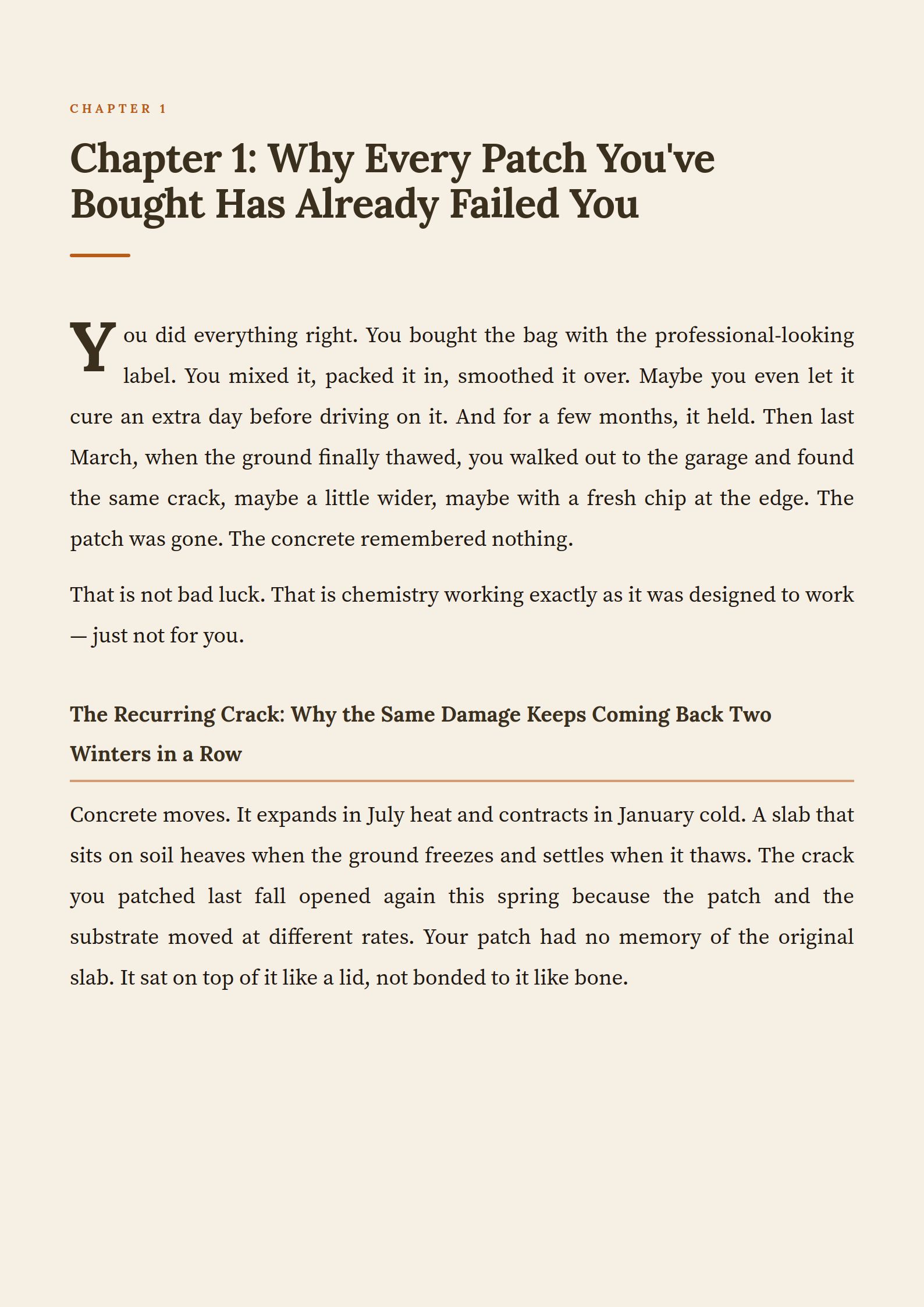 CHAPTER 1

Chapter 1: Why Every Patch You've Bought Has Already Failed You

You did everything right. You bought the bag with the professional-looking label. You mixed it, packed it in, smoothed it over. Maybe you even let it cure an extra day before driving on it. And for a few months, it held. Then last March, when the ground finally thawed, you walked out to the garage and found the same crack, maybe a little wider, maybe with a fresh chip at the edge. The patch was gone. The concrete remembered nothing.

That is not bad luck. That is chemistry working exactly as it was designed to work — just not for you.

The Recurring Crack: Why the Same Damage Keeps Coming Back Two Winters in a Row

Concrete moves. It expands in July heat and contracts in January cold. A slab that sits on soil heaves when the ground freezes and settles when it thaws. The crack you patched last fall opened again this spring because the patch and the substrate moved at different rates. Your patch had no memory of the original slab. It sat on top of it like a lid, not bonded to it like bone.